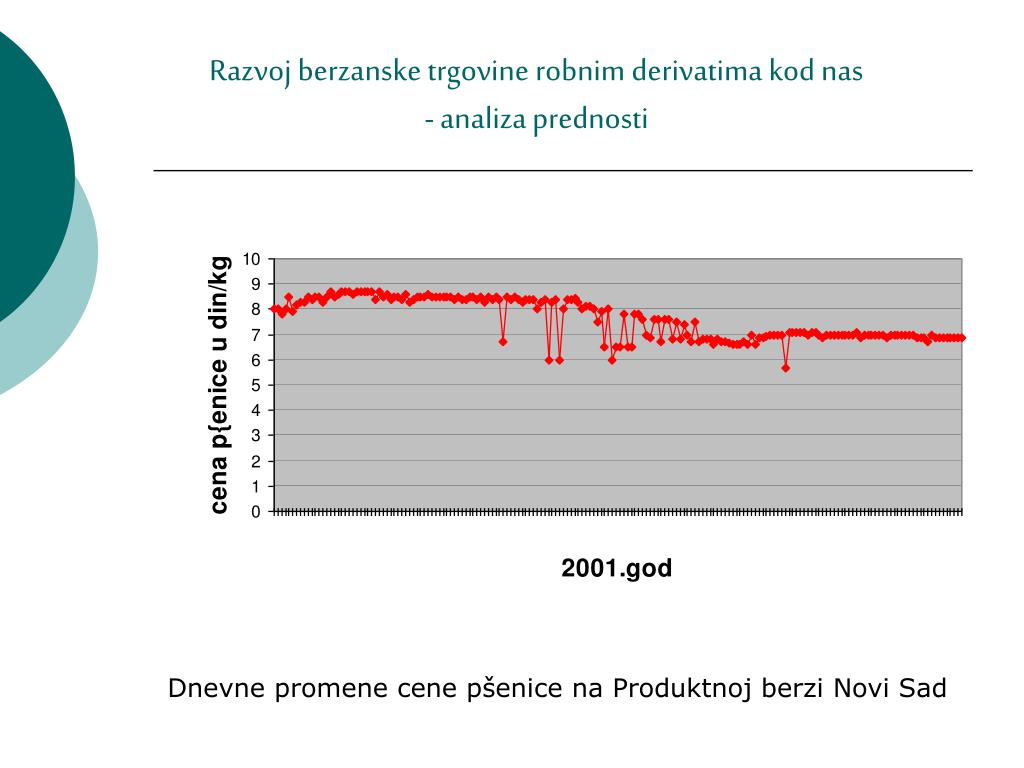 Razvoj berzanske trgovine robnim derivatima kod nas
- analiza prednosti

cena p{enice u din/kg

10
9
8
7
6
5
4
3
2
1
0

2001.god

Dnevne promene cene pšenice na Produktnoj berzi Novi Sad